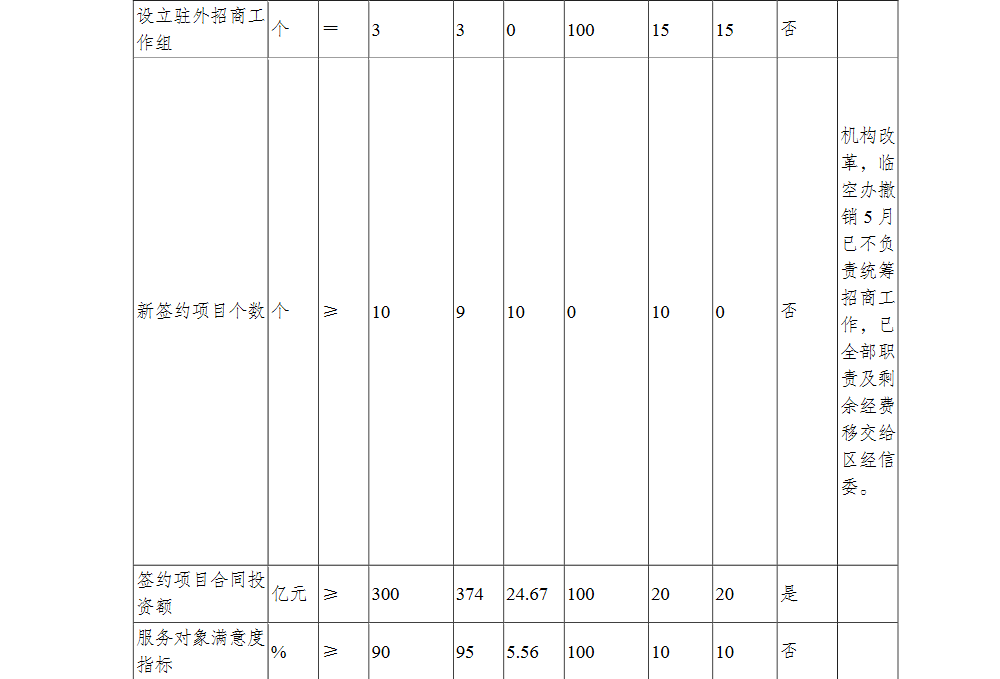 | 设立驻外招商工作组 | 个 | ＝ | 3 | 3 | 0 | 100 | 15 | 15 | 否 |  |
|---|---|---|---|---|---|---|---|---|---|---|
| 新签约项目个数 | 个 | ≥ | 10 | 9 | 10 | 0 | 10 | 0 | 否 | 机构改革，临空办撤销5月已不负责统筹招商工作，已全部职责及剩余经费移交给区经信委。 |
| 签约项目合同投资额 | 亿元 | ≥ | 300 | 374 | 24.67 | 100 | 20 | 20 | 是 |  |
| 服务对象满意度指标 | % | ≥ | 90 | 95 | 5.56 | 100 | 10 | 10 | 否 |  |